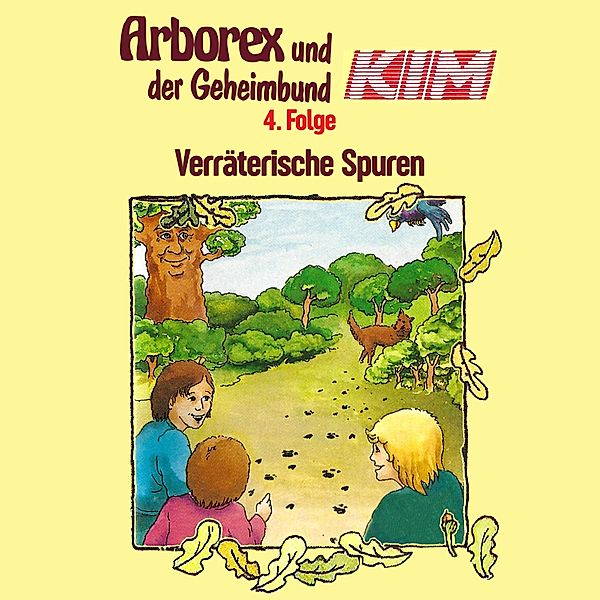 Arborex und der Geheimbund

KIM

4. Folge

Verräterische Spuren